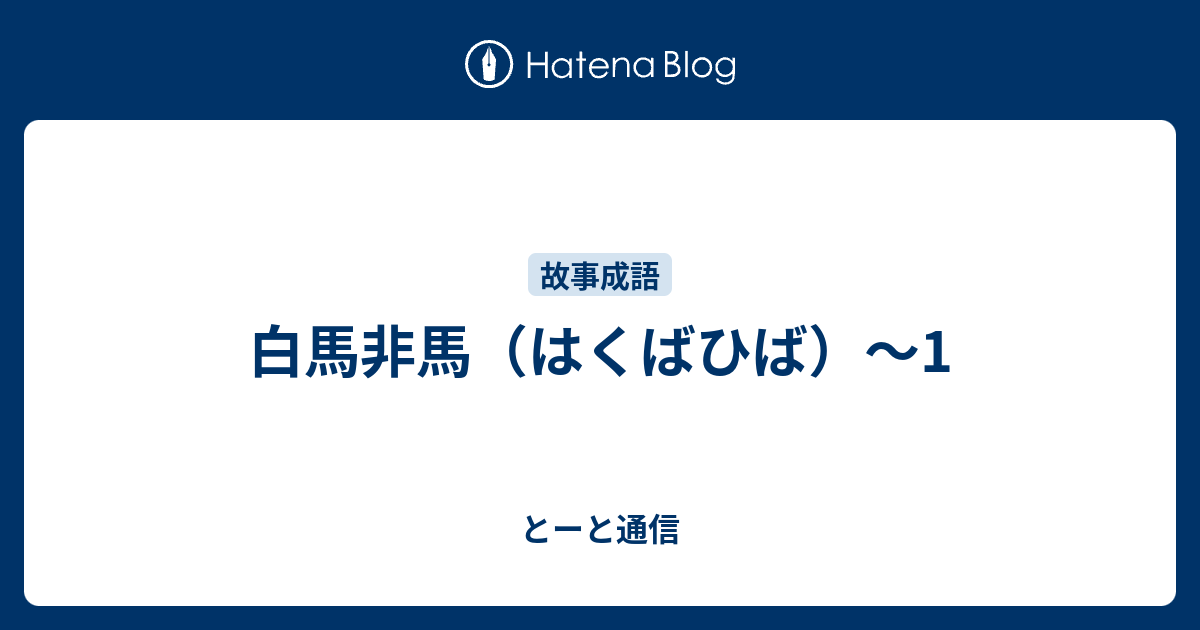 Hatena Blog

故事成語

白馬非馬（はくばひば）～1

とーと通信